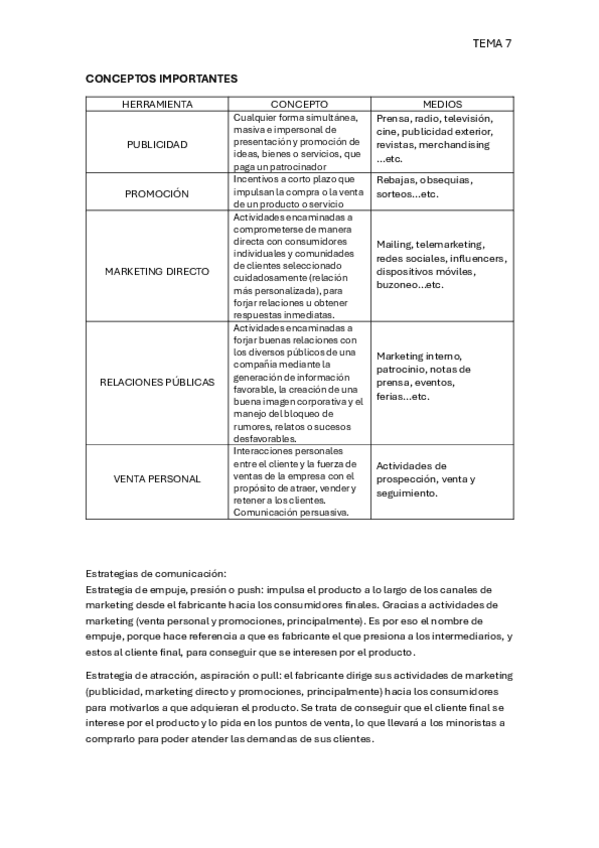 TEMA 7

CONCEPTOS IMPORTANTES

| HERRAMIENTA | CONCEPTO | MEDIOS |
|---|---|---|
| PUBLICIDAD | Cualquier forma simultánea, masiva e impersonal de presentación y promoción de ideas, bienes o servicios, que paga un patrocinador | Prensa, radio, televisión, cine, publicidad exterior, revistas, merchandising ...etc. |
| PROMOCIÓN | Incentivos a corto plazo que impulsan la compra o la venta de un producto o servicio | Rebajas, obsequias, sorteos...etc. |
| MARKETING DIRECTO | Actividades encaminadas a comprometerse de manera directa con consumidores individuales y comunidades de clientes seleccionado cuidadosamente (relación más personalizada), para forjar relaciones u obtener respuestas inmediatas. | Mailing, telemarketing, redes sociales, influencers, dispositivos móviles, buzoneo...etc. |
| RELACIONES PÚBLICAS | Actividades encaminadas a forjar buenas relaciones con los diversos públicos de una compañía mediante la generación de información favorable, la creación de una buena imagen corporativa y el manejo del bloqueo de rumores, relatos o sucesos desfavorables. | Marketing interno, patrocinio, notas de prensa, eventos, ferias...etc. |
| VENTA PERSONAL | Interacciones personales entre el cliente y la fuerza de ventas de la empresa con el propósito de atraer, vender y retener a los clientes. Comunicación persuasiva. | Actividades de prospección, venta y seguimiento. |

Estrategias de comunicación:
Estrategia de empuje, presión o push: impulsa el producto a lo largo de los canales de marketing desde el fabricante hacia los consumidores finales. Gracias a actividades de marketing (venta personal y promociones, principalmente). Es por eso el nombre de empuje, porque hace referencia a que es fabricante el que presiona a los intermediarios, y estos al cliente final, para conseguir que se interesen por el producto.

Estrategia de atracción, aspiración o pull: el fabricante dirige sus actividades de marketing (publicidad, marketing directo y promociones, principalmente) hacia los consumidores para motivarlos a que adquieran el producto. Se trata de conseguir que el cliente final se interese por el producto y lo pida en los puntos de venta, lo que llevará a los minoristas a comprarlo para poder atender las demandas de sus clientes.